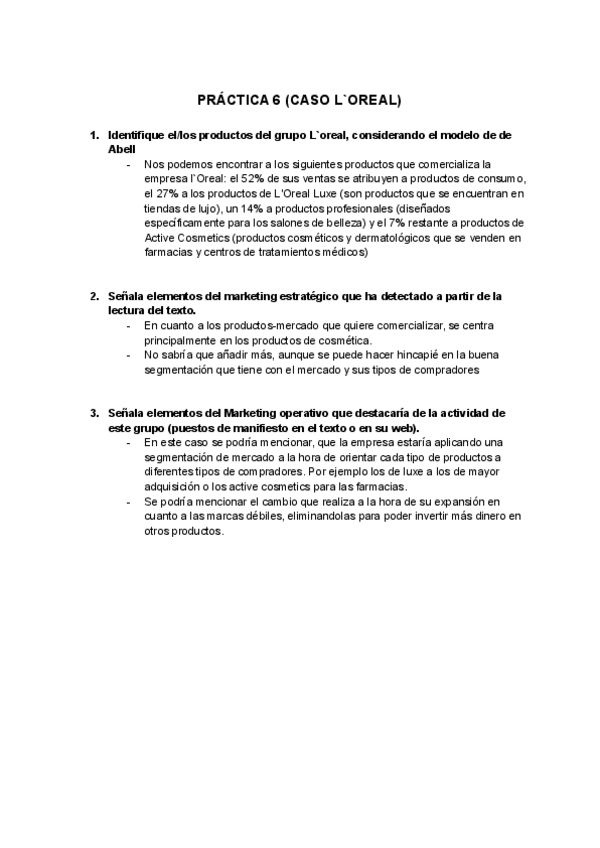 PRÁCTICA 6 (CASO L`OREAL)

1. Identifique el/los productos del grupo L`oreal, considerando el modelo de de Abell

- Nos podemos encontrar a los siguientes productos que comercializa la empresa l`Oreal: el 52% de sus ventas se atribuyen a productos de consumo, el 27% a los productos de L'Oreal Luxe (son productos que se encuentran en tiendas de lujo), un 14% a productos profesionales (diseñados específicamente para los salones de belleza) y el 7% restante a productos de Active Cosmetics (productos cosméticos y dermatológicos que se venden en farmacias y centros de tratamientos médicos)

2. Señala elementos del marketing estratégico que ha detectado a partir de la lectura del texto.

- En cuanto a los productos-mercado que quiere comercializar, se centra principalmente en los productos de cosmética.
- No sabría que añadir más, aunque se puede hacer hincapié en la buena segmentación que tiene con el mercado y sus tipos de compradores

3. Señala elementos del Marketing operativo que destacaría de la actividad de este grupo (puestos de manifiesto en el texto o en su web).

- En este caso se podría mencionar, que la empresa estaría aplicando una segmentación de mercado a la hora de orientar cada tipo de productos a diferentes tipos de compradores. Por ejemplo los de luxe a los de mayor adquisición o los active cosmetics para las farmacias.
- Se podría mencionar el cambio que realiza a la hora de su expansión en cuanto a las marcas débiles, eliminandolas para poder invertir más dinero en otros productos.